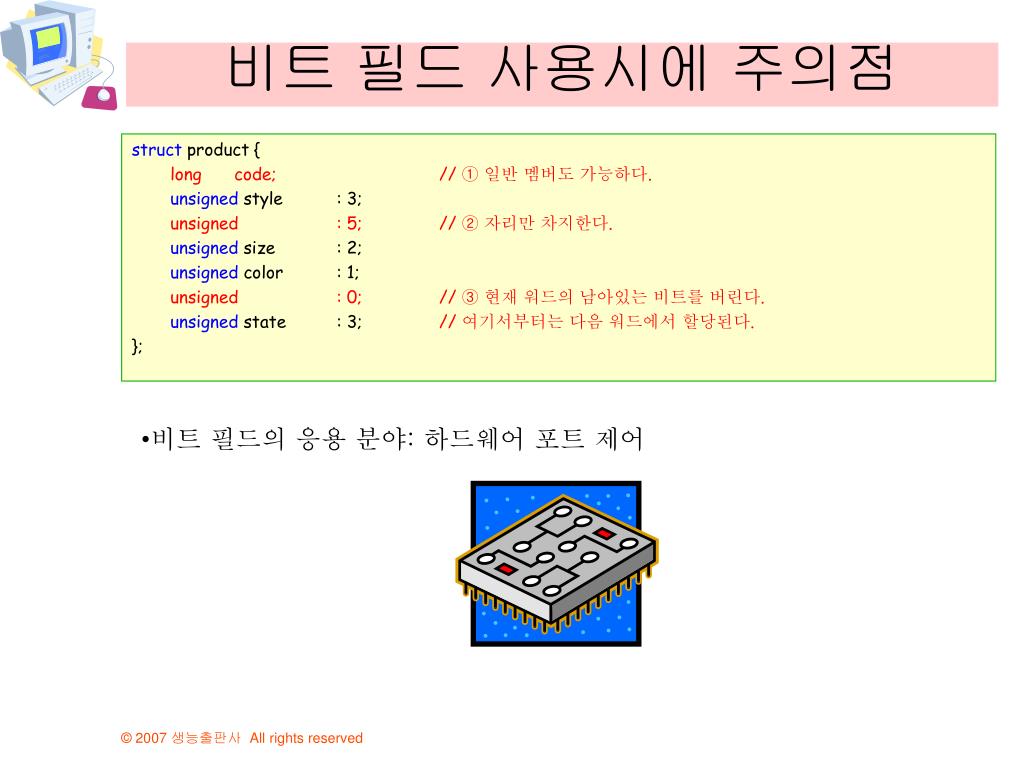 비트 필드 사용시에 주의점

struct product {
long code; // ① 일반 멤버도 가능하다.
unsigned style : 3;
unsigned : 5; // ② 자리만 차지한다.
unsigned size : 2;
unsigned color : 1;
unsigned : 0; // ③ 현재 워드의 남아있는 비트를 버린다.
unsigned state : 3; // 여기서부터는 다음 워드에서 할당된다.
};

•비트 필드의 응용 분야: 하드웨어 포트 제어

© 2007 생능출판사 All rights reserved